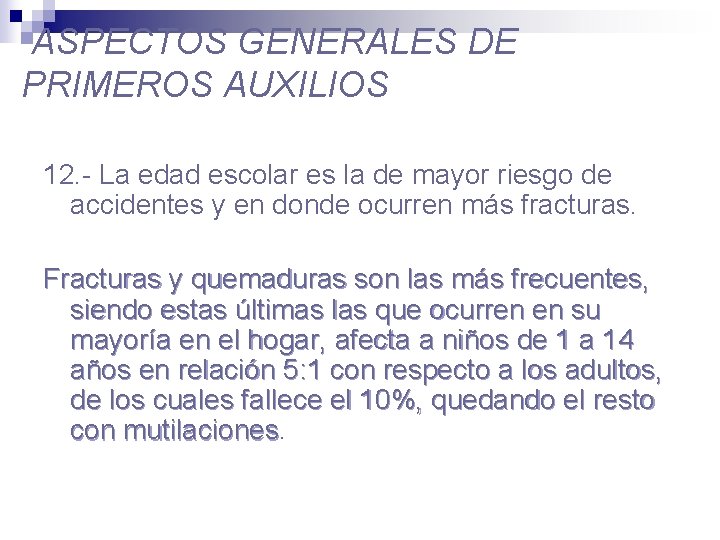 ASPECTOS GENERALES DE PRIMEROS AUXILIOS

12.- La edad escolar es la de mayor riesgo de accidentes y en donde ocurren más fracturas.

Fracturas y quemaduras son las más frecuentes, siendo estas últimas las que ocurren en su mayoría en el hogar, afecta a niños de 1 a 14 años en relación 5:1 con respecto a los adultos, de los cuales fallece el 10%, quedando el resto con mutilaciones.